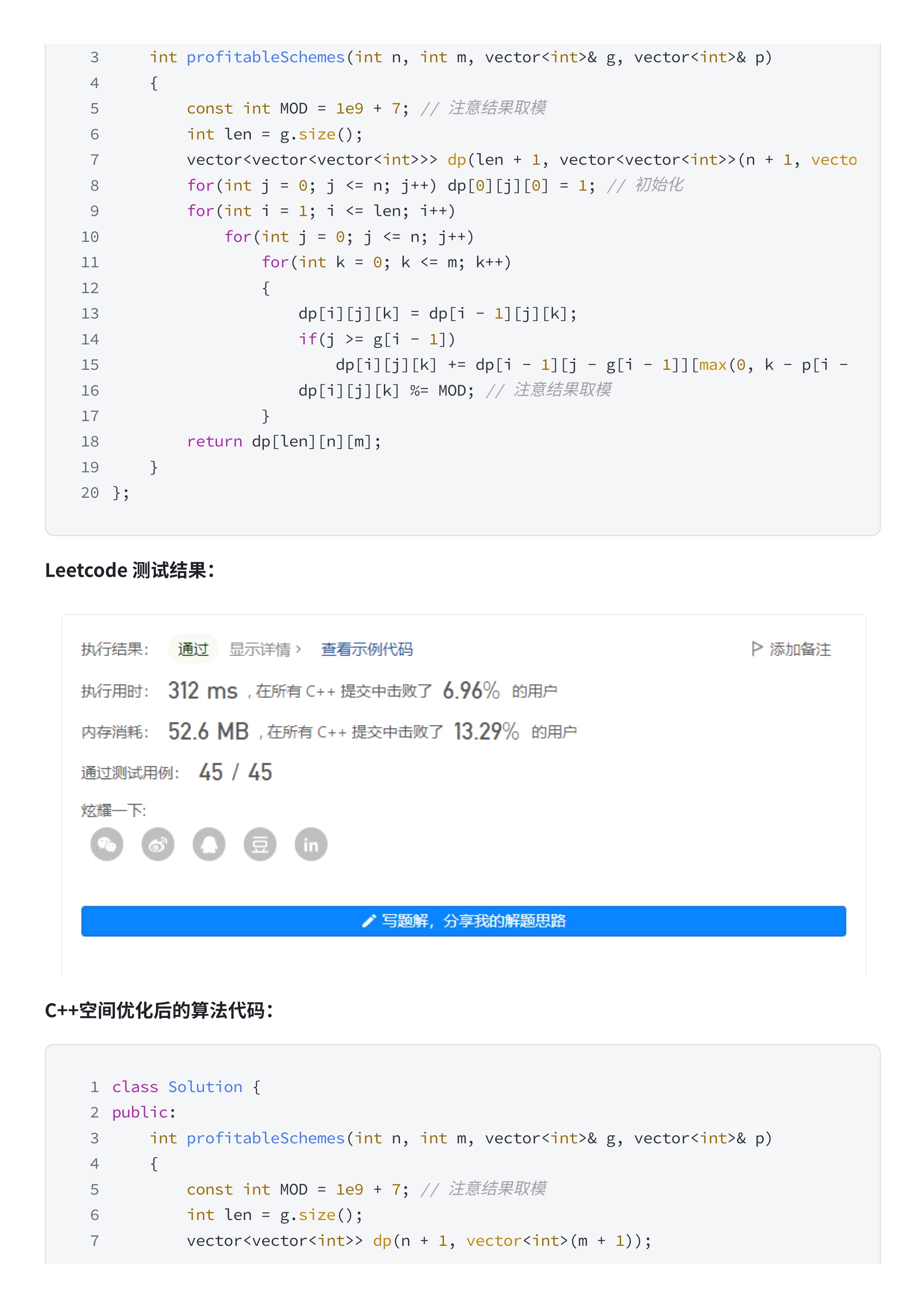 3     int profitableSchemes(int n, int m, vector<int>& g, vector<int>& p)
4     {
5         const int MOD = 1e9 + 7; // 注意结果取模
6         int len = g.size();
7         vector<vector<vector<int>>> dp(len + 1, vector<vector<int>>(n + 1, vecto
8         for(int j = 0; j <= n; j++) dp[0][j][0] = 1; // 初始化
9         for(int i = 1; i <= len; i++)
10            for(int j = 0; j <= n; j++)
11                for(int k = 0; k <= m; k++)
12                {
13                    dp[i][j][k] = dp[i - 1][j][k];
14                    if(j >= g[i - 1])
15                        dp[i][j][k] += dp[i - 1][j - g[i - 1]][max(0, k - p[i -
16                    dp[i][j][k] %= MOD; // 注意结果取模
17                }
18        return dp[len][n][m];
19    }
20 };

Leetcode 测试结果：

执行结果： 通过 显示详情 › 查看示例代码 添加备注

执行用时： 312 ms ，在所有 C++ 提交中击败了 6.96% 的用户

内存消耗： 52.6 MB ，在所有 C++ 提交中击败了 13.29% 的用户

通过测试用例： 45 / 45

炫耀一下：

写题解，分享我的解题思路

C++空间优化后的算法代码：

1 class Solution {
2 public:
3     int profitableSchemes(int n, int m, vector<int>& g, vector<int>& p)
4     {
5         const int MOD = 1e9 + 7; // 注意结果取模
6         int len = g.size();
7         vector<vector<int>> dp(n + 1, vector<int>(m + 1));